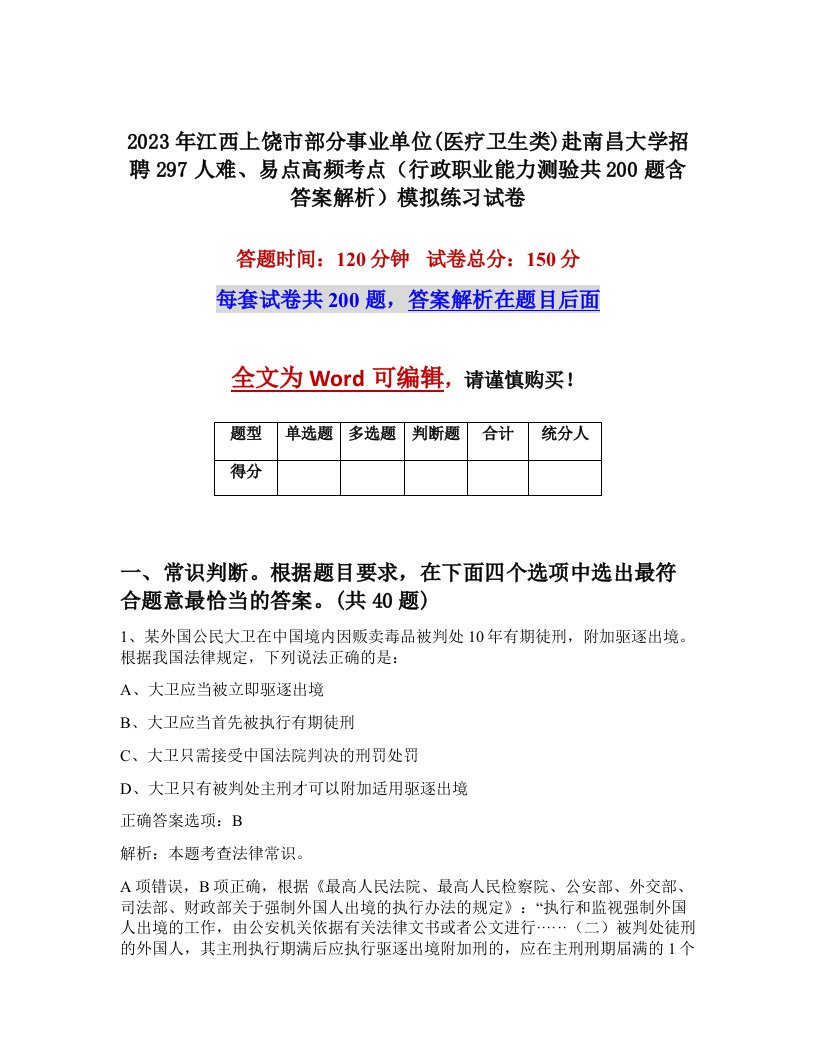 2023年江西上饶市部分事业单位(医疗卫生类)赴南昌大学招聘297人难、易点高频考点（行政职业能力测验共200题含答案解析）模拟练习试卷

答题时间：120分钟 试卷总分：150分

每套试卷共200题，答案解析在题目后面

全文为Word可编辑，请谨慎购买！

| 题型 | 单选题 | 多选题 | 判断题 | 合计 | 统分人 |
|---|---|---|---|---|---|
| 得分 | | | | | |

一、常识判断。根据题目要求，在下面四个选项中选出最符合题意最恰当的答案。(共40题)

1、某外国公民大卫在中国境内因贩卖毒品被判处10年有期徒刑，附加驱逐出境。根据我国法律规定，下列说法正确的是：

A、大卫应当被立即驱逐出境

B、大卫应当首先被执行有期徒刑

C、大卫只需接受中国法院判决的刑罚处罚

D、大卫只有被判处主刑才可以附加适用驱逐出境

正确答案选项：B

解析：本题考查法律常识。

A项错误，B项正确，根据《最高人民法院、最高人民检察院、公安部、外交部、司法部、财政部关于强制外国人出境的执行办法的规定》：“执行和监视强制外国人出境的工作，由公安机关依据有关法律文书或者公文进行……（二）被判处徒刑的外国人，其主刑执行期满后应执行驱逐出境附加刑的，应在主刑刑期届满的1个